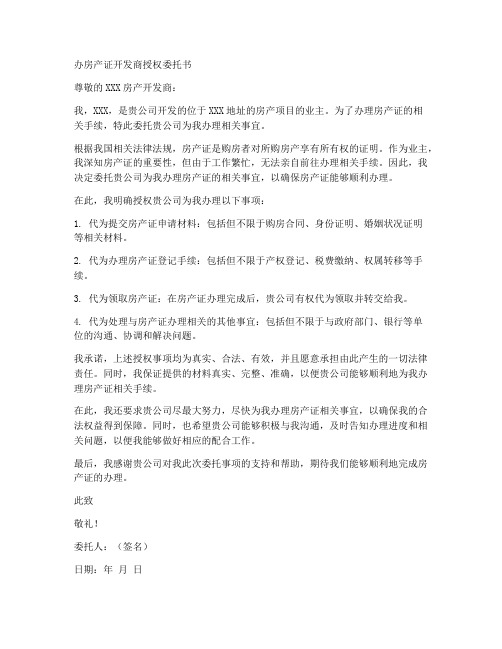 办房产证开发商授权委托书

尊敬的XXX房产开发商：

我，XXX，是贵公司开发的位于XXX地址的房产项目的业主。为了办理房产证的相关手续，特此委托贵公司为我办理相关事宜。

根据我国相关法律法规，房产证是购房者对所购房产享有所有权的证明。作为业主，我深知房产证的重要性，但由于工作繁忙，无法亲自前往办理相关手续。因此，我决定委托贵公司为我办理房产证的相关事宜，以确保房产证能够顺利办理。

在此，我明确授权贵公司为我办理以下事项：

1. 代为提交房产证申请材料：包括但不限于购房合同、身份证明、婚姻状况证明等相关材料。

2. 代为办理房产证登记手续：包括但不限于产权登记、税费缴纳、权属转移等手续。

3. 代为领取房产证：在房产证办理完成后，贵公司有权代为领取并转交给我。

4. 代为处理与房产证办理相关的其他事宜：包括但不限于与政府部门、银行等单位的沟通、协调和解决问题。

我承诺，上述授权事项均为真实、合法、有效，并且愿意承担由此产生的一切法律责任。同时，我保证提供的材料真实、完整、准确，以便贵公司能够顺利地为我办理房产证相关手续。

在此，我还要求贵公司尽最大努力，尽快为我办理房产证相关事宜，以确保我的合法权益得到保障。同时，也希望贵公司能够积极与我沟通，及时告知办理进度和相关问题，以便我能够做好相应的配合工作。

最后，我感谢贵公司对我此次委托事项的支持和帮助，期待我们能够顺利地完成房产证的办理。

此致

敬礼！

委托人：（签名）

日期：年 月 日